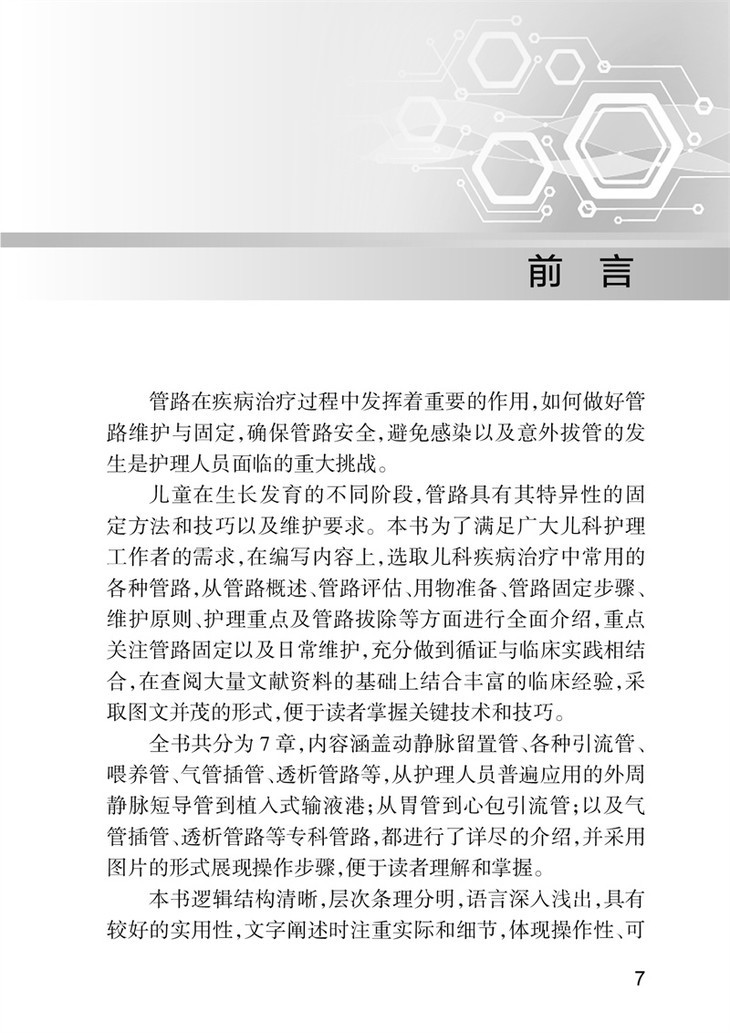 前 言

管路在疾病治疗过程中发挥着重要的作用，如何做好管路维护与固定，确保管路安全，避免感染以及意外拔管的发生是护理人员面临的重大挑战。

儿童在生长发育的不同阶段，管路具有其特异性的固定方法和技巧以及维护要求。本书为了满足广大儿科护理工作者的需求，在编写内容上，选取儿科疾病治疗中常用的各种管路，从管路概述、管路评估、用物准备、管路固定步骤、维护原则、护理重点及管路拔除等方面进行全面介绍，重点关注管路固定以及日常维护，充分做到循证与临床实践相结合，在查阅大量文献资料的基础上结合丰富的临床经验，采取图文并茂的形式，便于读者掌握关键技术和技巧。

全书共分为7章，内容涵盖动静脉留置管、各种引流管、喂养管、气管插管、透析管路等，从护理人员普遍应用的外周静脉短导管到植入式输液港；从胃管到心包引流管；以及气管插管、透析管路等专科管路，都进行了详尽的介绍，并采用图片的形式展现操作步骤，便于读者理解和掌握。

本书逻辑结构清晰，层次条理分明，语言深入浅出，具有较好的实用性，文字阐述时注重实际和细节，体现操作性、可

7